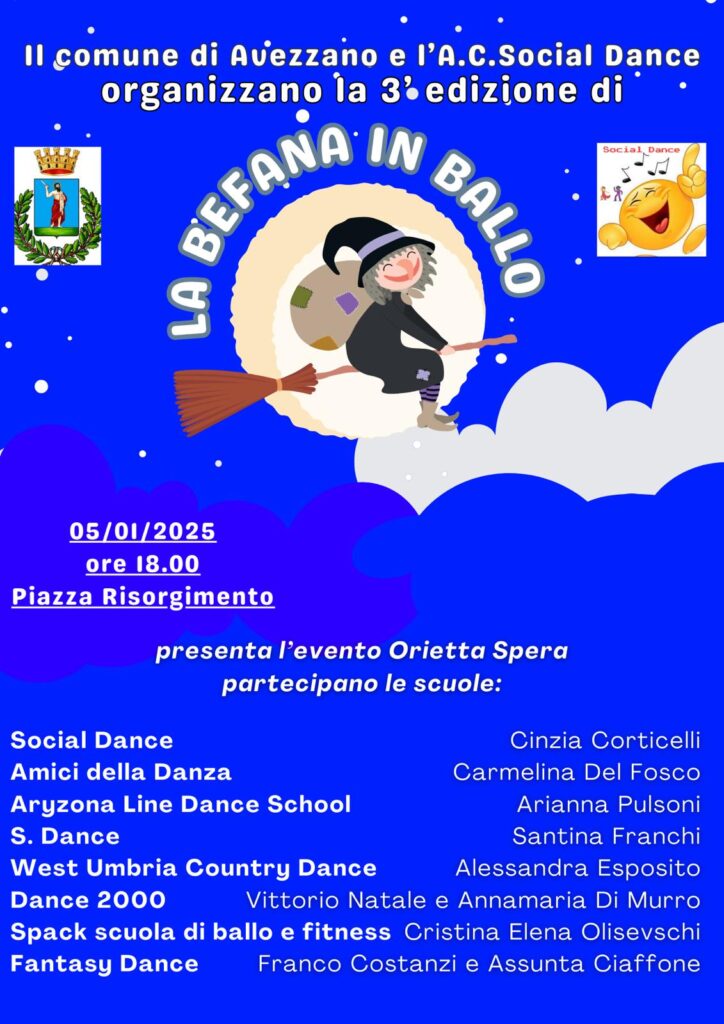 Il comune di Avezzano e l'A.C.Social Dance organizzano la 3' edizione di

Social Dance

LA BEFANA IN BALLO

05/01/2025
ore 18.00
Piazza Risorgimento

presenta l'evento Orietta Spera
partecipano le scuole:

| | |
|---|---|
| Social Dance | Cinzia Corticelli |
| Amici della Danza | Carmelina Del Fosco |
| Aryzona Line Dance School | Arianna Pulsoni |
| S. Dance | Santina Franchi |
| West Umbria Country Dance | Alessandra Esposito |
| Dance 2000 | Vittorio Natale e Annamaria Di Murro |
| Spack scuola di ballo e fitness | Cristina Elena Olisevschi |
| Fantasy Dance | Franco Costanzi e Assunta Ciaffone |